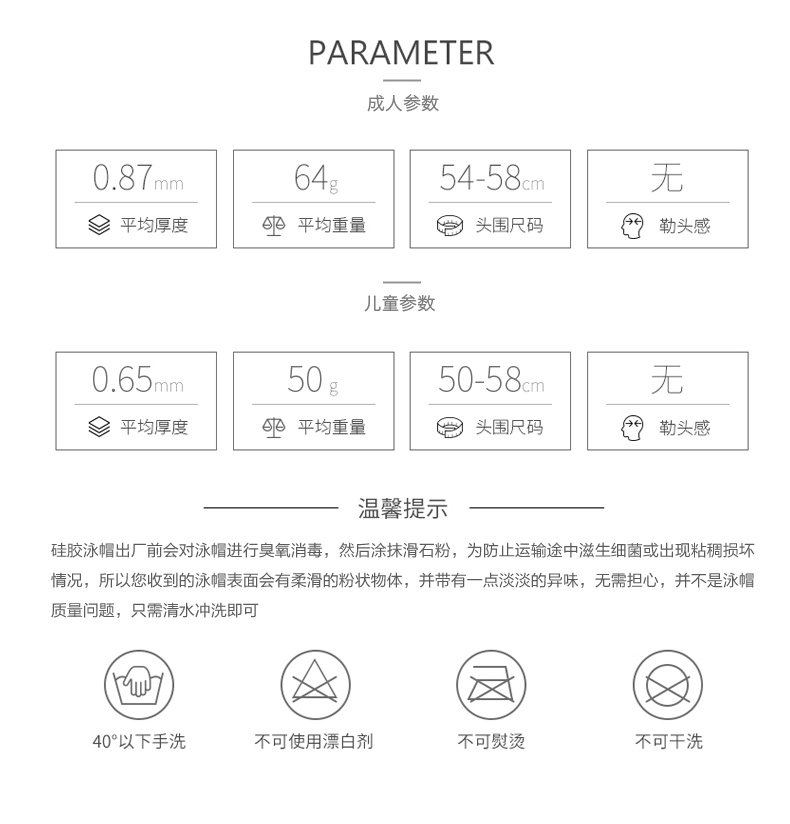 PARAMETER

成人参数

0.87mm
平均厚度

64g
平均重量

54-58cm
头围尺码

无
勒头感

儿童参数

0.65mm
平均厚度

50g
平均重量

50-58cm
头围尺码

无
勒头感

温馨提示

硅胶泳帽出厂前会对泳帽进行臭氧消毒，然后涂抹滑石粉，为防止运输途中滋生细菌或出现粘稠损坏情况，所以您收到的泳帽表面会有柔滑的粉状物体，并带有一点淡淡的异味，无需担心，并不是泳帽质量问题，只需清水冲洗即可

40°以下手洗

不可使用漂白剂

不可熨烫

不可干洗